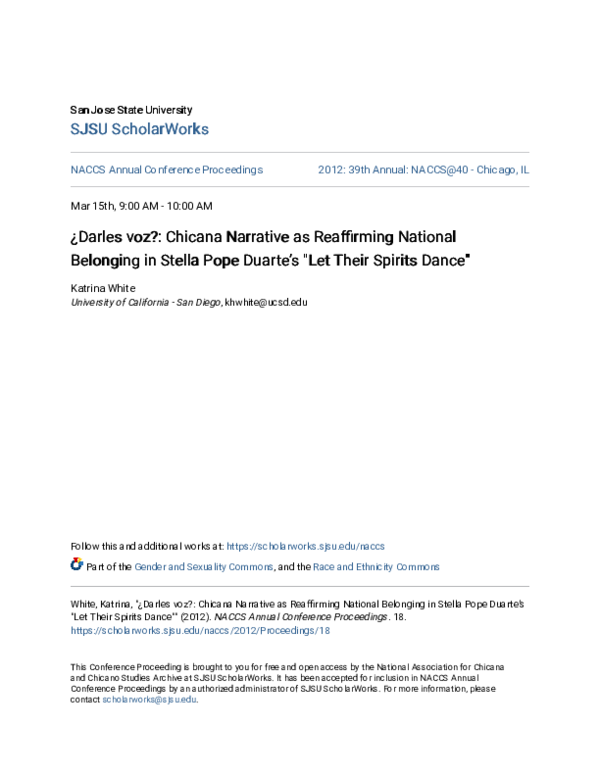 San Jose State University
SJSU ScholarWorks

NACCS Annual Conference Proceedings

2012: 39th Annual: NACCS@40 - Chicago, IL

Mar 15th, 9:00 AM - 10:00 AM

¿Darles voz?: Chicana Narrative as Reaffirming National Belonging in Stella Pope Duarte's "Let Their Spirits Dance"

Katrina White
University of California - San Diego, khwhite@ucsd.edu

Follow this and additional works at: https://scholarworks.sjsu.edu/naccs

Part of the Gender and Sexuality Commons, and the Race and Ethnicity Commons

White, Katrina, "¿Darles voz?: Chicana Narrative as Reaffirming National Belonging in Stella Pope Duarte's "Let Their Spirits Dance"" (2012). NACCS Annual Conference Proceedings. 18.
https://scholarworks.sjsu.edu/naccs/2012/Proceedings/18

This Conference Proceeding is brought to you for free and open access by the National Association for Chicana and Chicano Studies Archive at SJSU ScholarWorks. It has been accepted for inclusion in NACCS Annual Conference Proceedings by an authorized administrator of SJSU ScholarWorks. For more information, please contact scholarworks@sjsu.edu.